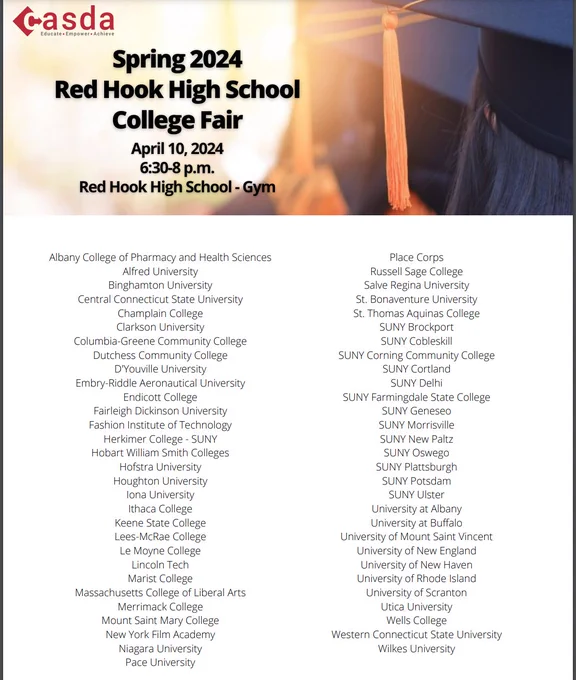 casda
Educate • Empower • Achieve

Spring 2024
Red Hook High School
College Fair

April 10, 2024
6:30-8 p.m.
Red Hook High School - Gym

Albany College of Pharmacy and Health Sciences
Alfred University
Binghamton University
Central Connecticut State University
Champlain College
Clarkson University
Columbia-Greene Community College
Dutchess Community College
D'Youville University
Embry-Riddle Aeronautical University
Endicott College
Fairleigh Dickinson University
Fashion Institute of Technology
Herkimer College - SUNY
Hobart William Smith Colleges
Hofstra University
Houghton University
Iona University
Ithaca College
Keene State College
Lees-McRae College
Le Moyne College
Lincoln Tech
Marist College
Massachusetts College of Liberal Arts
Merrimack College
Mount Saint Mary College
New York Film Academy
Niagara University
Pace University

Place Corps
Russell Sage College
Salve Regina University
St. Bonaventure University
St. Thomas Aquinas College
SUNY Brockport
SUNY Cobleskill
SUNY Corning Community College
SUNY Cortland
SUNY Delhi
SUNY Farmingdale State College
SUNY Geneseo
SUNY Morrisville
SUNY New Paltz
SUNY Oswego
SUNY Plattsburgh
SUNY Potsdam
SUNY Ulster
University at Albany
University at Buffalo
University of Mount Saint Vincent
University of New England
University of New Haven
University of Rhode Island
University of Scranton
Utica University
Wells College
Western Connecticut State University
Wilkes University